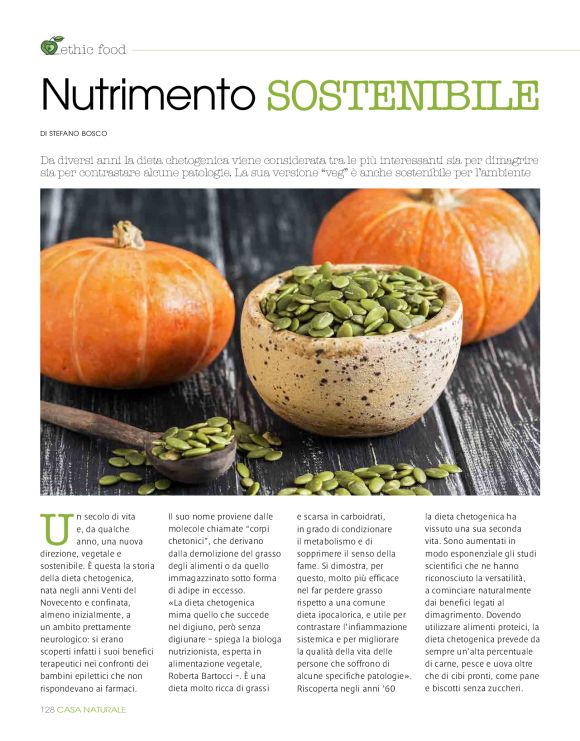 ethic food

Nutrimento SOSTENIBILE

DI STEFANO BOSCO

Da diversi anni la dieta chetogenica viene considerata tra le più interessanti sia per dimagrire sia per contrastare alcune patologie. La sua versione "veg" è anche sostenibile per l'ambiente

Un secolo di vita e, da qualche anno, una nuova direzione, vegetale e sostenibile. È questa la storia della dieta chetogenica, nata negli anni Venti del Novecento e confinata, almeno inizialmente, a un ambito prettamente neurologico: si erano scoperti infatti i suoi benefici terapeutici nei confronti dei bambini epilettici che non rispondevano ai farmaci.

Il suo nome proviene dalle molecole chiamate "corpi chetonici", che derivano dalla demolizione del grasso degli alimenti o da quello immagazzinato sotto forma di adipe in eccesso. «La dieta chetogenica mima quello che succede nel digiuno, però senza digiunare – spiega la biologa nutrizionista, esperta in alimentazione vegetale, Roberta Bartocci –. È una dieta molto ricca di grassi e scarsa in carboidrati, in grado di condizionare il metabolismo e di sopprimere il senso della fame. Si dimostra, per questo, molto più efficace nel far perdere grasso rispetto a una comune dieta ipocalorica, e utile per contrastare l'infiammazione sistemica e per migliorare la qualità della vita delle persone che soffrono di alcune specifiche patologie». Riscoperta negli anni '60 la dieta chetogenica ha vissuto una sua seconda vita. Sono aumentati in modo esponenziale gli studi scientifici che ne hanno riconosciuto la versatilità, a cominciare naturalmente dai benefici legati al dimagrimento. Dovendo utilizzare alimenti proteici, la dieta chetogenica prevede da sempre un'alta percentuale di carne, pesce e uova oltre che di cibi pronti, come pane e biscotti senza zuccheri.

128 CASA NATURALE